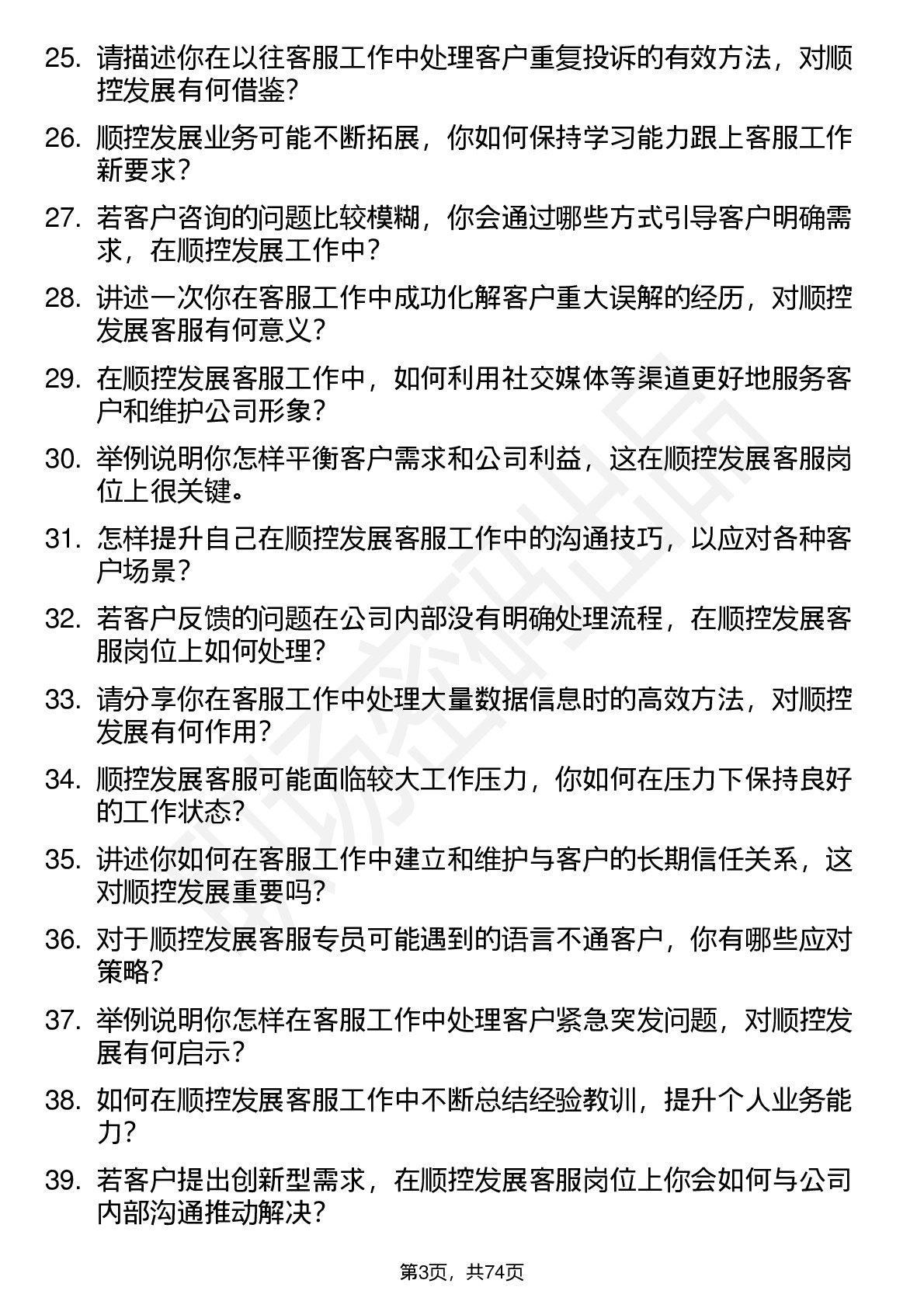 25. 请描述你在以往客服工作中处理客户重复投诉的有效方法，对顺控发展有何借鉴？

26. 顺控发展业务可能不断拓展，你如何保持学习能力跟上客服工作新要求？

27. 若客户咨询的问题比较模糊，你会通过哪些方式引导客户明确需求，在顺控发展工作中？

28. 讲述一次你在客服工作中成功化解客户重大误解的经历，对顺控发展客服有何意义？

29. 在顺控发展客服工作中，如何利用社交媒体等渠道更好地服务客户和维护公司形象？

30. 举例说明你怎样平衡客户需求和公司利益，这在顺控发展客服岗位上很关键。

31. 怎样提升自己在顺控发展客服工作中的沟通技巧，以应对各种客户场景？

32. 若客户反馈的问题在公司内部没有明确处理流程，在顺控发展客服岗位上如何处理？

33. 请分享你在客服工作中处理大量数据信息时的高效方法，对顺控发展有何作用？

34. 顺控发展客服可能面临较大工作压力，你如何在压力下保持良好的工作状态？

35. 讲述你如何在客服工作中建立和维护与客户的长期信任关系，这对顺控发展重要吗？

36. 对于顺控发展客服专员可能遇到的语言不通客户，你有哪些应对策略？

37. 举例说明你怎样在客服工作中处理客户紧急突发问题，对顺控发展有何启示？

38. 如何在顺控发展客服工作中不断总结经验教训，提升个人业务能力？

39. 若客户提出创新型需求，在顺控发展客服岗位上你会如何与公司内部沟通推动解决？

第3页，共74页